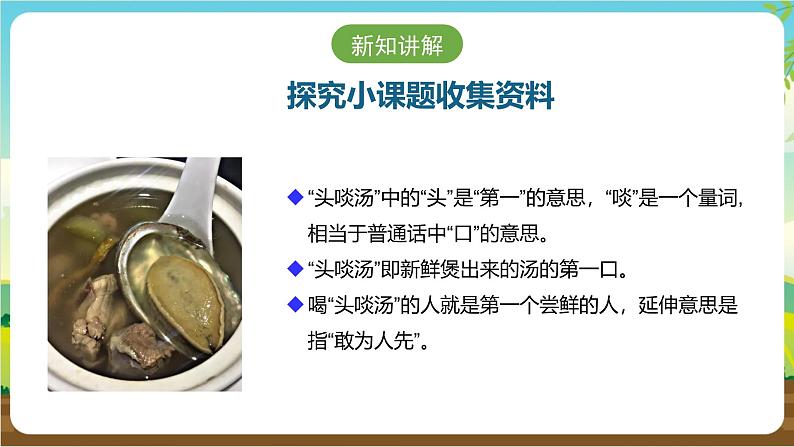 新知讲解

探究小课题收集资料

◆ “头啖汤”中的“头”是“第一”的意思，“啖”是一个量词，相当于普通话中“口”的意思。

◆ “头啖汤”即新鲜煲出来的汤的第一口。

◆ 喝“头啖汤”的人就是第一个尝鲜的人，延伸意思是指“敢为人先”。